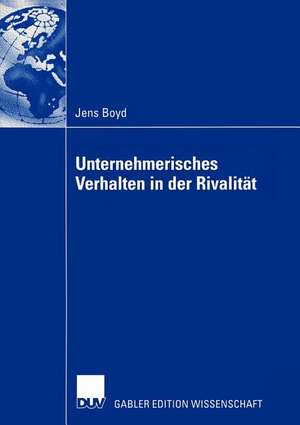 Jens Boyd

Unternehmerisches Verhalten in der Rivalität

DUV GABLER EDITION WISSENSCHAFT